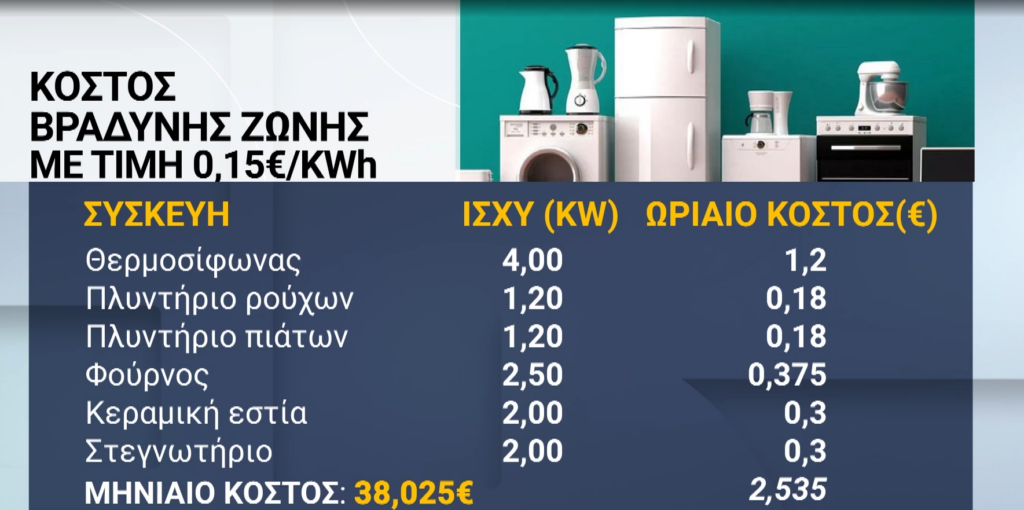 ΚΟΣΤΟΣ ΒΡΑΔΥΝΗΣ ΖΩΝΗΣ ΜΕ ΤΙΜΗ 0,15€/KWh

| ΣΥΣΚΕΥΗ | ΙΣΧΥ (KW) | ΩΡΙΑΙΟ ΚΟΣΤΟΣ(€) |
|---|---|---|
| Θερμοσίφωνας | 4,00 | 1,2 |
| Πλυντήριο ρούχων | 1,20 | 0,18 |
| Πλυντήριο πιάτων | 1,20 | 0,18 |
| Φούρνος | 2,50 | 0,375 |
| Κεραμική εστία | 2,00 | 0,3 |
| Στεγνωτήριο | 2,00 | 0,3 |
| ΜΗΝΙΑΙΟ ΚΟΣΤΟΣ: 38,025€ | | 2,535 |